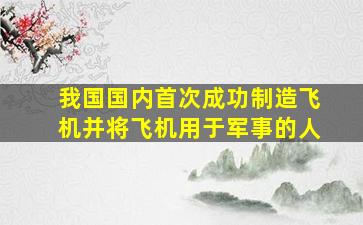 我国国内首次成功制造飞机并将飞机用于军事的人